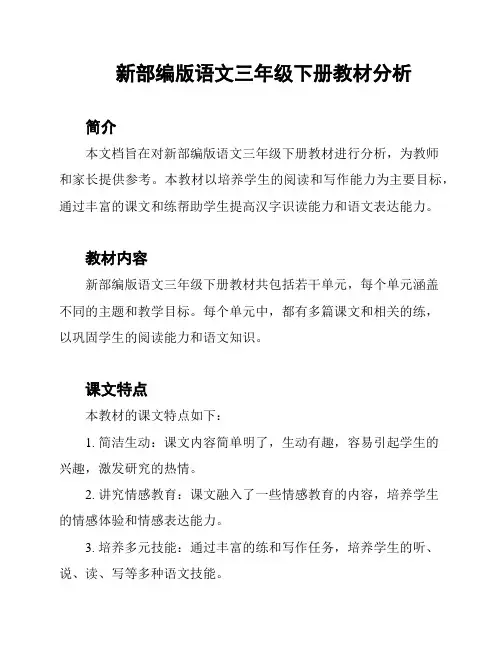 新部编版语文三年级下册教材分析

简介

本文档旨在对新部编版语文三年级下册教材进行分析，为教师和家长提供参考。本教材以培养学生的阅读和写作能力为主要目标，通过丰富的课文和练帮助学生提高汉字识读能力和语文表达能力。

教材内容

新部编版语文三年级下册教材共包括若干单元，每个单元涵盖不同的主题和教学目标。每个单元中，都有多篇课文和相关的练，以巩固学生的阅读能力和语文知识。

课文特点

本教材的课文特点如下：

1. 简洁生动：课文内容简单明了，生动有趣，容易引起学生的兴趣，激发研究的热情。

2. 讲究情感教育：课文融入了一些情感教育的内容，培养学生的情感体验和情感表达能力。

3. 培养多元技能：通过丰富的练和写作任务，培养学生的听、说、读、写等多种语文技能。